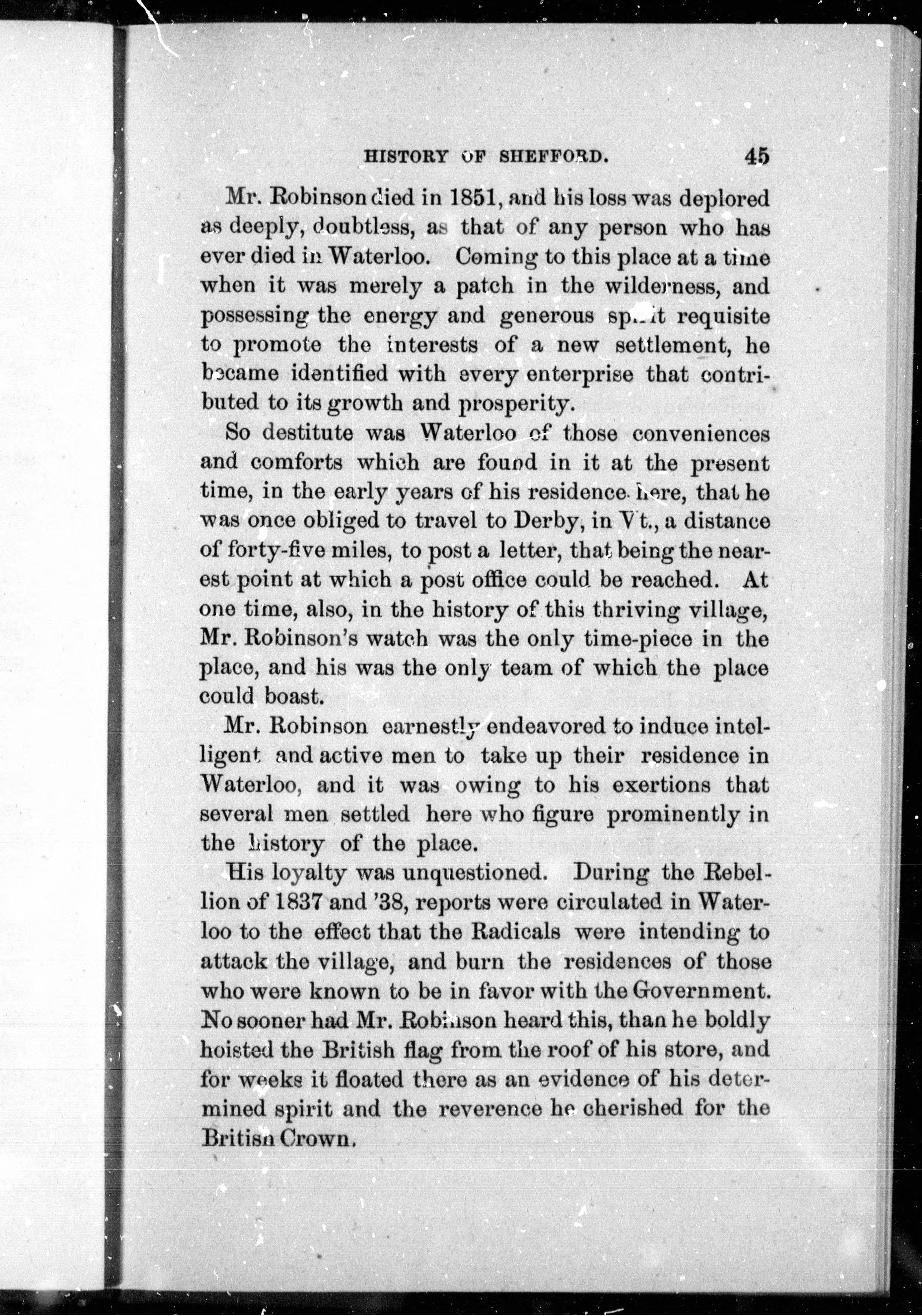 HISTORY OF SHEFFORD. 45

Mr. Robinson died in 1851, and his loss was deplored as deeply, doubtless, as that of any person who has ever died in Waterloo. Coming to this place at a time when it was merely a patch in the wilderness, and possessing the energy and generous spirit requisite to promote the interests of a new settlement, he became identified with every enterprise that contributed to its growth and prosperity.

So destitute was Waterloo of those conveniences and comforts which are found in it at the present time, in the early years of his residence here, that he was once obliged to travel to Derby, in Vt., a distance of forty-five miles, to post a letter, that being the nearest point at which a post office could be reached. At one time, also, in the history of this thriving village, Mr. Robinson's watch was the only time-piece in the place, and his was the only team of which the place could boast.

Mr. Robinson earnestly endeavored to induce intelligent and active men to take up their residence in Waterloo, and it was owing to his exertions that several men settled here who figure prominently in the history of the place.

His loyalty was unquestioned. During the Rebellion of 1837 and '38, reports were circulated in Waterloo to the effect that the Radicals were intending to attack the village, and burn the residences of those who were known to be in favor with the Government. No sooner had Mr. Robinson heard this, than he boldly hoisted the British flag from the roof of his store, and for weeks it floated there as an evidence of his determined spirit and the reverence he cherished for the British Crown.